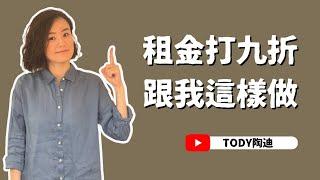 租金打九折
跟我這樣做

TODY陶迪